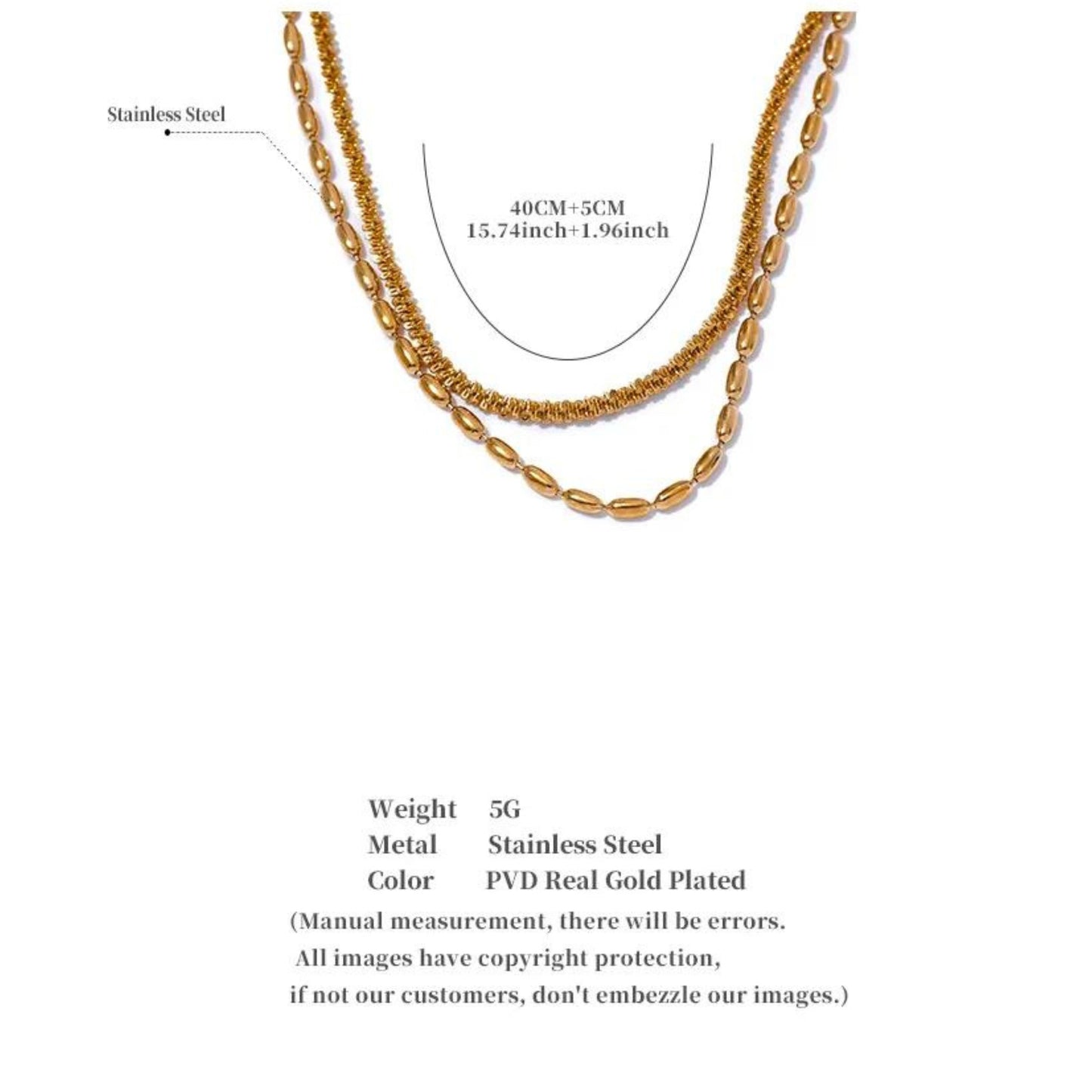 Stainless Steel

40CM+5CM
15.74inch+1.96inch

Weight 5G
Metal Stainless Steel
Color PVD Real Gold Plated

(Manual measurement, there will be errors. All images have copyright protection, if not our customers, don't embezzle our images.)